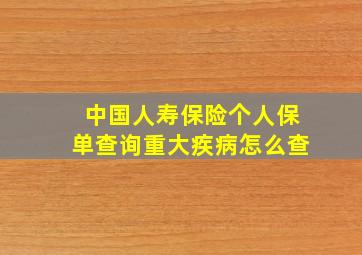 中国人寿保险个人保单查询重大疾病怎么查